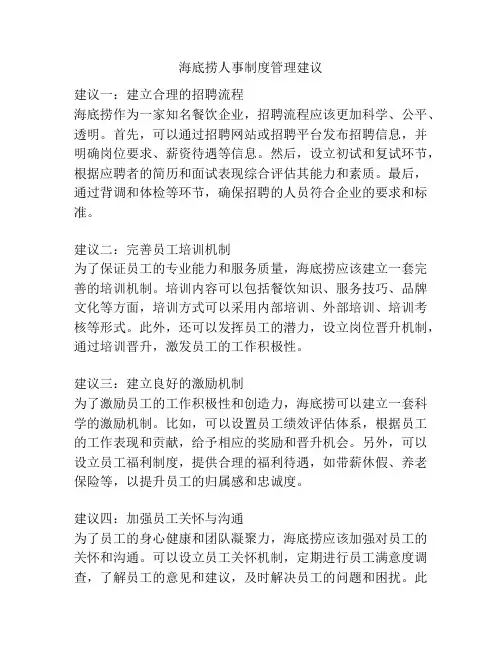 海底捞人事制度管理建议

建议一：建立合理的招聘流程
海底捞作为一家知名餐饮企业，招聘流程应该更加科学、公平、透明。首先，可以通过招聘网站或招聘平台发布招聘信息，并明确岗位要求、薪资待遇等信息。然后，设立初试和复试环节，根据应聘者的简历和面试表现综合评估其能力和素质。最后，通过背调和体检等环节，确保招聘的人员符合企业的要求和标准。

建议二：完善员工培训机制
为了保证员工的专业能力和服务质量，海底捞应该建立一套完善的培训机制。培训内容可以包括餐饮知识、服务技巧、品牌文化等方面，培训方式可以采用内部培训、外部培训、培训考核等形式。此外，还可以发挥员工的潜力，设立岗位晋升机制，通过培训晋升，激发员工的工作积极性。

建议三：建立良好的激励机制
为了激励员工的工作积极性和创造力，海底捞可以建立一套科学的激励机制。比如，可以设置员工绩效评估体系，根据员工的工作表现和贡献，给予相应的奖励和晋升机会。另外，可以设立员工福利制度，提供合理的福利待遇，如带薪休假、养老保险等，以提升员工的归属感和忠诚度。

建议四：加强员工关怀与沟通
为了员工的身心健康和团队凝聚力，海底捞应该加强对员工的关怀和沟通。可以设立员工关怀机制，定期进行员工满意度调查，了解员工的意见和建议，及时解决员工的问题和困扰。此